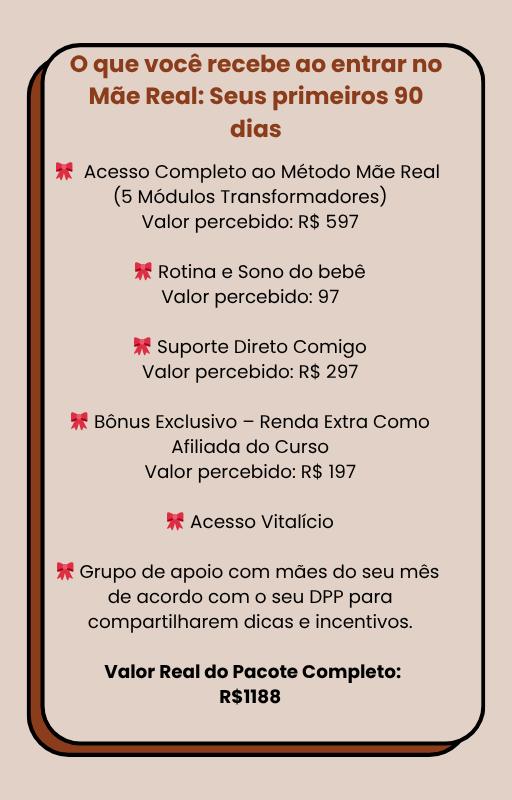 O que você recebe ao entrar no Mãe Real: Seus primeiros 90 dias

🎀 Acesso Completo ao Método Mãe Real (5 Módulos Transformadores)
Valor percebido: R$ 597

🎀 Rotina e Sono do bebê
Valor percebido: 97

🎀 Suporte Direto Comigo
Valor percebido: R$ 297

🎀 Bônus Exclusivo – Renda Extra Como Afiliada do Curso
Valor percebido: R$ 197

🎀 Acesso Vitalício

🎀 Grupo de apoio com mães do seu mês de acordo com o seu DPP para compartilharem dicas e incentivos.

Valor Real do Pacote Completo:
R$1188